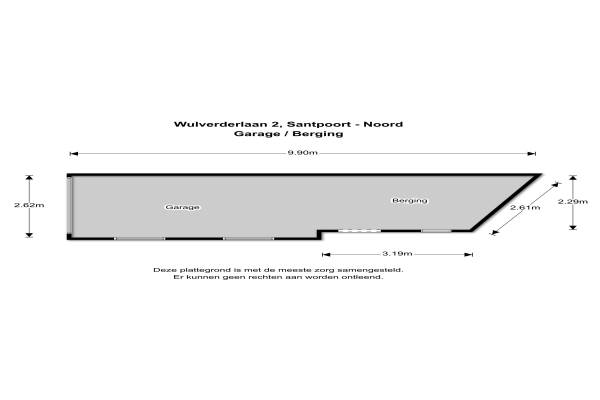 Wulverderlaan 2, Santpoort - Noord
Garage / Berging

9.90m

2.62m

Garage

Berging

2.61m

2.29m

3.19m

Deze plattegrond is met de meeste zorg samengesteld.
Er kunnen geen rechten aan worden ontleend.